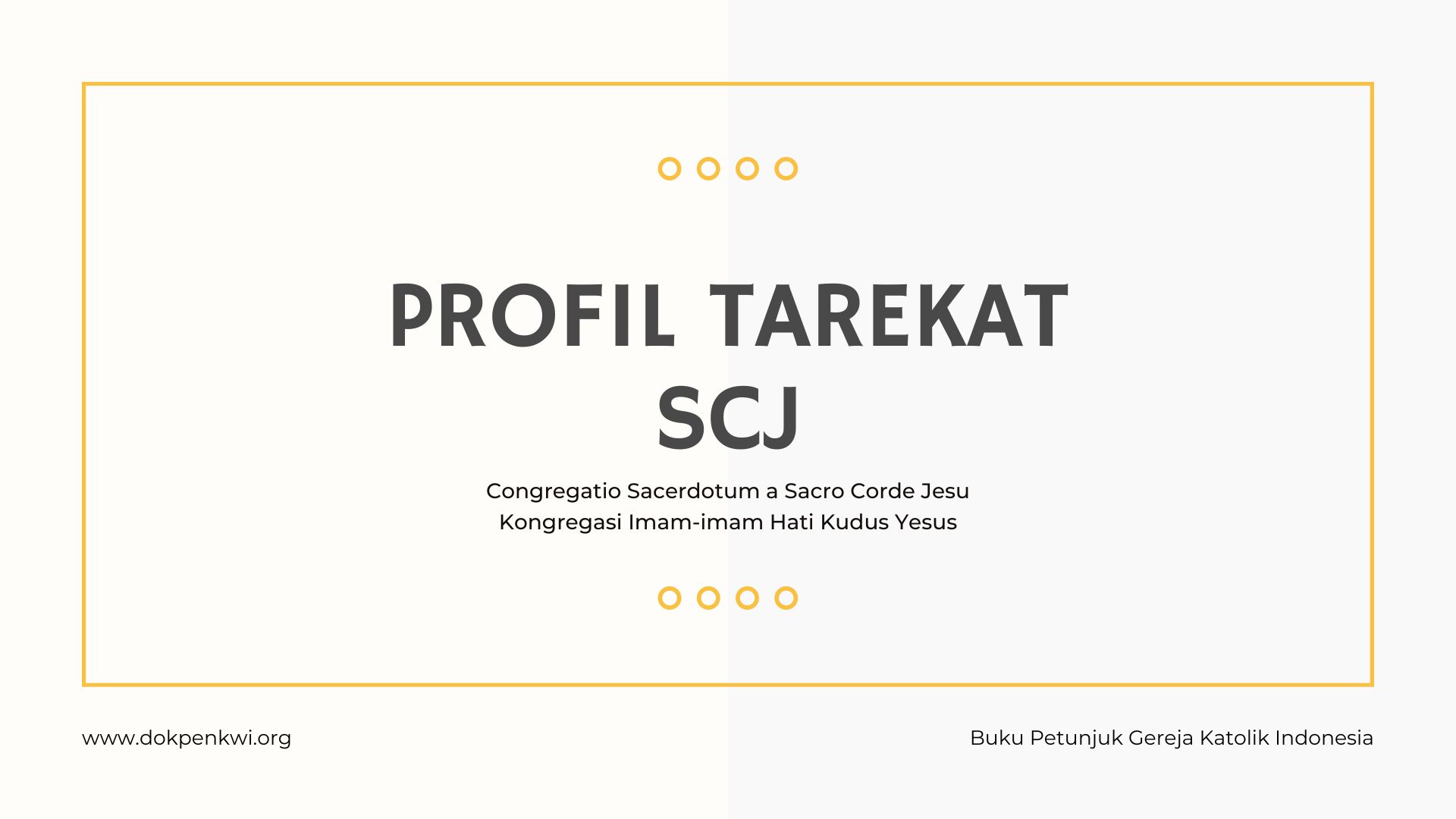 PROFIL TAREKAT
SCJ

Congregatio Sacerdotum a Sacro Corde Jesu
Kongregasi Imam-imam Hati Kudus Yesus

www.dokpenkwi.org

Buku Petunjuk Gereja Katolik Indonesia